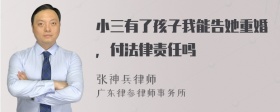 小三有了孩子我能告她重婚，付法律责任吗

张神兵律师
广东律参律师事务所